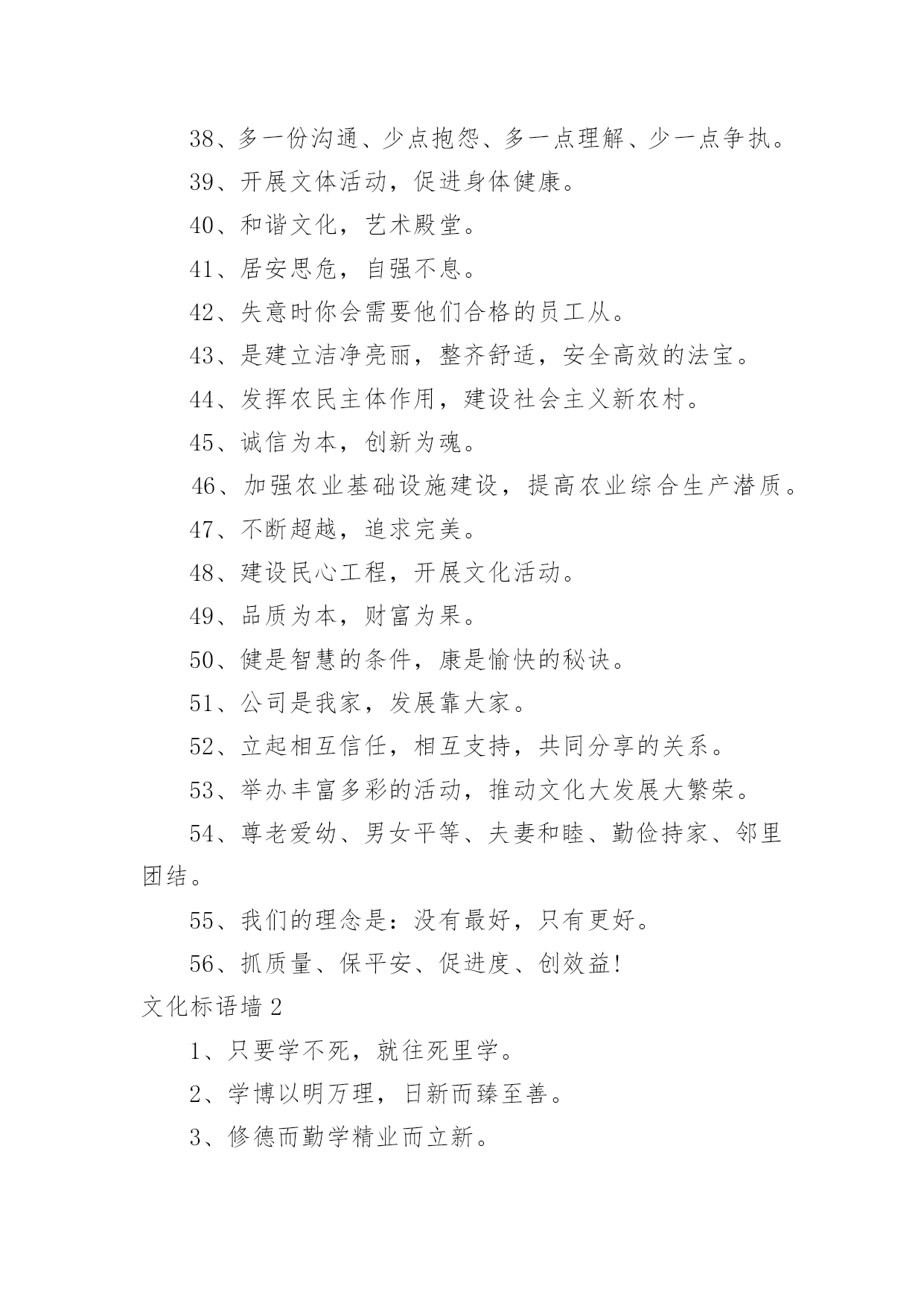 38、多一份沟通、少点抱怨、多一点理解、少一点争执。

39、开展文体活动，促进身体健康。

40、和谐文化，艺术殿堂。

41、居安思危，自强不息。

42、失意时你会需要他们合格的员工从。

43、是建立洁净亮丽，整齐舒适，安全高效的法宝。

44、发挥农民主体作用，建设社会主义新农村。

45、诚信为本，创新为魂。

46、加强农业基础设施建设，提高农业综合生产潜质。

47、不断超越，追求完美。

48、建设民心工程，开展文化活动。

49、品质为本，财富为果。

50、健是智慧的条件，康是愉快的秘诀。

51、公司是我家，发展靠大家。

52、立起相互信任，相互支持，共同分享的关系。

53、举办丰富多彩的活动，推动文化大发展大繁荣。

54、尊老爱幼、男女平等、夫妻和睦、勤俭持家、邻里团结。

55、我们的理念是：没有最好，只有更好。

56、抓质量、保平安、促进度、创效益！

文化标语墙 2

1、只要学不死，就往死里学。

2、学博以明万理，日新而臻至善。

3、修德而勤学精业而立新。